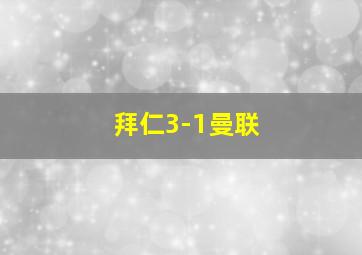 拜仁3-1曼联